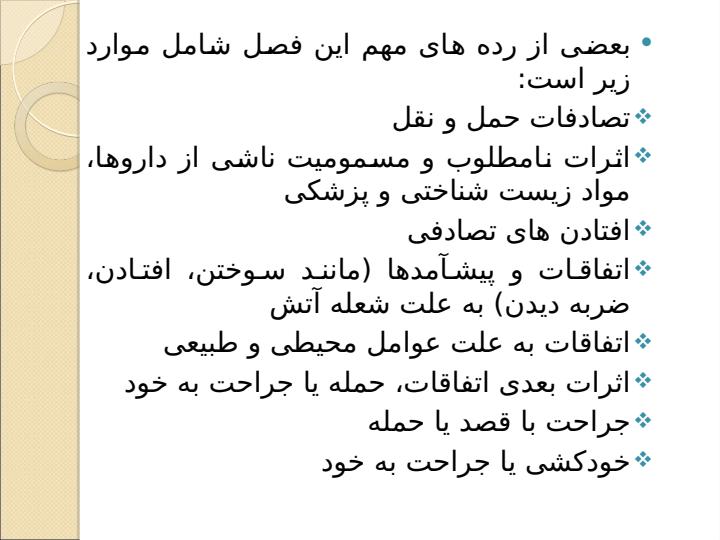 • بعضی از رده های مهم این فصل شامل موارد زیر است:
❖ تصادفات حمل و نقل
❖ اثرات نامطلوب و مسمومیت ناشی از داروها، مواد زیست شناختی و پزشکی
❖ افتادن های تصادفی
❖ اتفاقات و پیشآمدها (مانند سوختن، افتادن، ضربه دیدن) به علت شعله آتش
❖ اتفاقات به علت عوامل محیطی و طبیعی
❖ اثرات بعدی اتفاقات، حمله یا جراحت به خود
❖ جراحت با قصد یا حمله
❖ خودکشی یا جراحت به خود